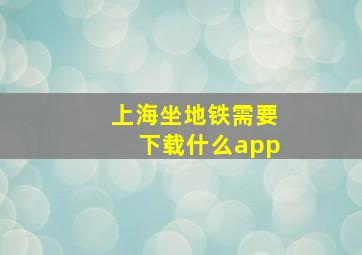 上海坐地铁需要下载什么app